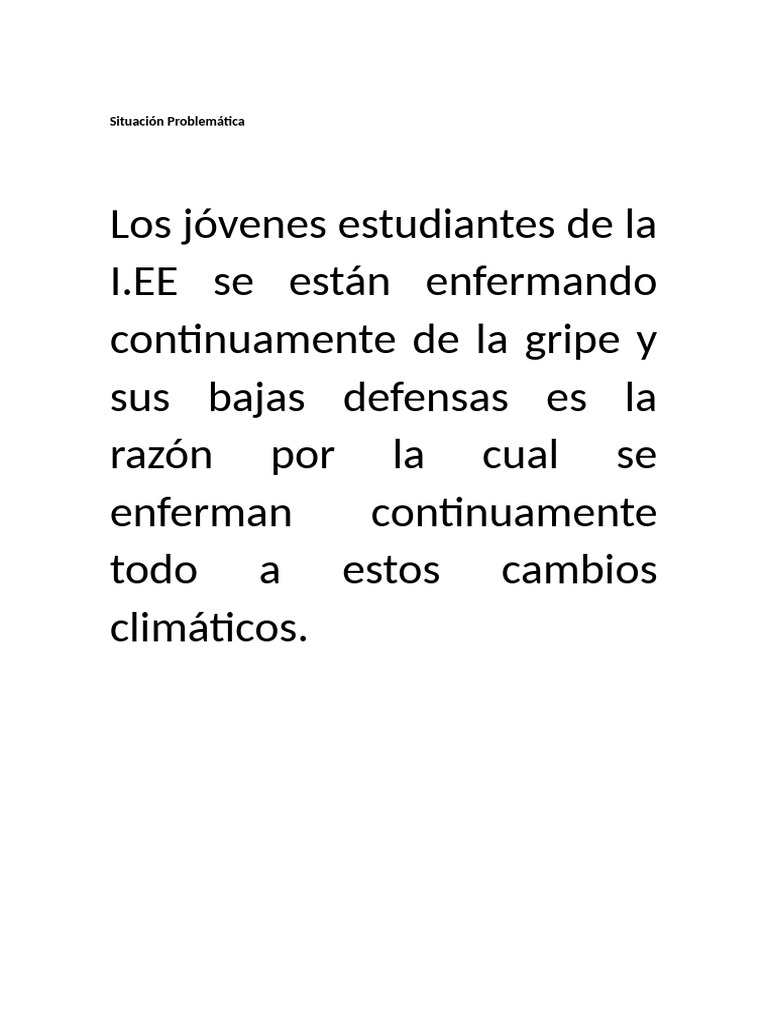 Situación Problemática

Los jóvenes estudiantes de la I.EE se están enfermando continuamente de la gripe y sus bajas defensas es la razón por la cual se enferman continuamente todo a estos cambios climáticos.